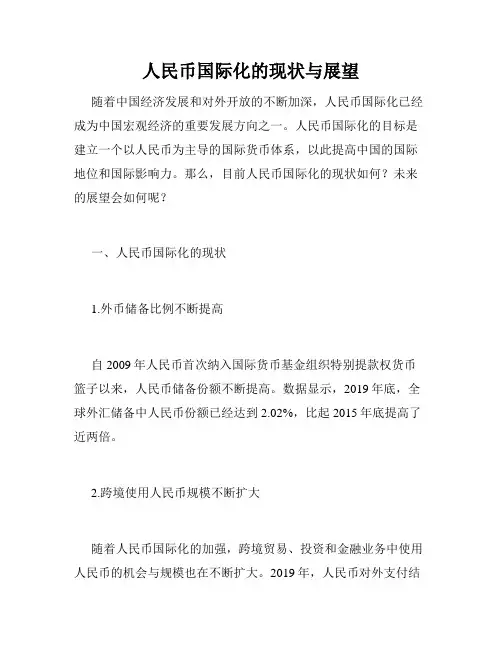 人民币国际化的现状与展望

随着中国经济发展和对外开放的不断加深，人民币国际化已经成为中国宏观经济的重要发展方向之一。人民币国际化的目标是建立一个以人民币为主导的国际货币体系，以此提高中国的国际地位和国际影响力。那么，目前人民币国际化的现状如何？未来的展望会如何呢？

一、人民币国际化的现状

1.外币储备比例不断提高

自 2009 年人民币首次纳入国际货币基金组织特别提款权货币篮子以来，人民币储备份额不断提高。数据显示，2019 年底，全球外汇储备中人民币份额已经达到 2.02%，比起 2015 年底提高了近两倍。

2.跨境使用人民币规模不断扩大

随着人民币国际化的加强，跨境贸易、投资和金融业务中使用人民币的机会与规模也在不断扩大。2019 年，人民币对外支付结